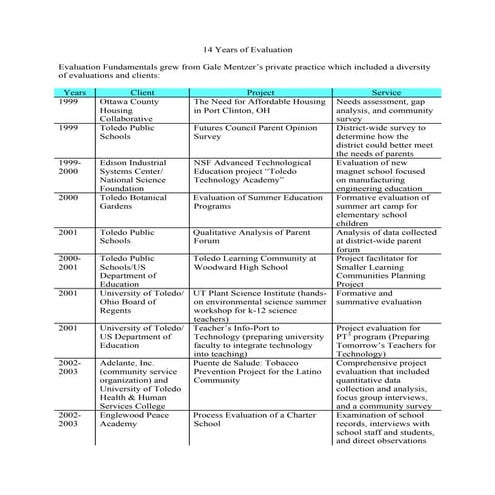 14 Years of Evaluation

Evaluation Fundamentals grew from Gale Mentzer's private practice which included a diversity of evaluations and clients:

| Years | Client | Project | Service |
|---|---|---|---|
| 1999 | Ottawa County Housing Collaborative | The Need for Affordable Housing in Port Clinton, OH | Needs assessment, gap analysis, and community survey |
| 1999 | Toledo Public Schools | Futures Council Parent Opinion Survey | District-wide survey to determine how the district could better meet the needs of parents |
| 1999-2000 | Edison Industrial Systems Center/ National Science Foundation | NSF Advanced Technological Education project "Toledo Technology Academy" | Evaluation of new magnet school focused on manufacturing engineering education |
| 2000 | Toledo Botanical Gardens | Evaluation of Summer Education Programs | Formative evaluation of summer art camp for elementary school children |
| 2001 | Toledo Public Schools | Qualitative Analysis of Parent Forum | Analysis of data collected at district-wide parent forum |
| 2000-2001 | Toledo Public Schools/US Department of Education | Toledo Learning Community at Woodward High School | Project facilitator for Smaller Learning Communities Planning Project |
| 2001 | University of Toledo/ Ohio Board of Regents | UT Plant Science Institute (hands-on environmental science summer workshop for k-12 science teachers) | Formative and summative evaluation |
| 2001 | University of Toledo/ US Department of Education | Teacher's Info-Port to Technology (preparing university faculty to integrate technology into teaching) | Project evaluation for $PT^3$ program (Preparing Tomorrow's Teachers for Technology) |
| 2002-2003 | Adelante, Inc. (community service organization) and University of Toledo Health & Human Services College | Puente de Salude: Tobacco Prevention Project for the Latino Community | Comprehensive project evaluation that included quantitative data collection and analysis, focus group interviews, and a community survey |
| 2002-2003 | Englewood Peace Academy | Process Evaluation of a Charter School | Examination of school records, interviews with school staff and students, and direct observations |